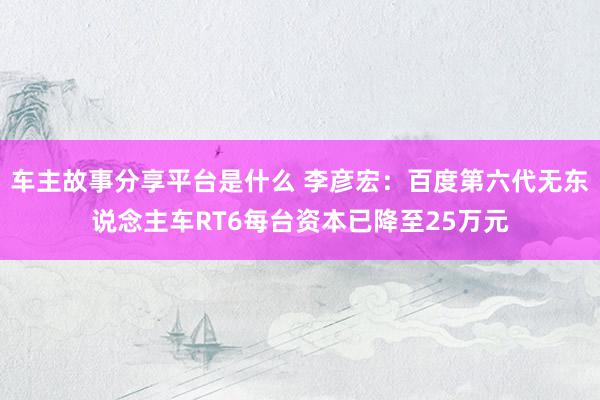 车主故事分享平台是什么 李彦宏：百度第六代无东说念主车RT6每台资本已降至25万元